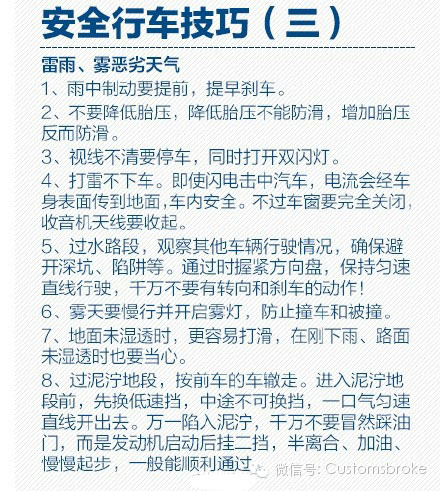 安全行车技巧（三）

雷雨、雾恶劣天气

1、雨中制动要提前，提早刹车。

2、不要降低胎压，降低胎压不能防滑，增加胎压反而防滑。

3、视线不清要停车，同时打开双闪灯。

4、打雷不下车。即使闪电击中汽车，电流会经车身表面传到地面,车内安全。不过车窗要完全关闭,收音机天线要收起。

5、过水路段，观察其他车辆行驶情况，确保避开深坑、陷阱等。通过时握紧方向盘，保持匀速直线行驶，千万不要有转向和刹车的动作！

6、雾天要慢行并开启雾灯，防止撞车和被撞。

7、地面未湿透时，更容易打滑，在刚下雨、路面未湿透时也要当心。

8、过泥泞地段，按前车的车辙走。进入泥泞地段前，先换低速挡，中途不可换挡，一口气匀速直线开出去。万一陷入泥泞，千万不要冒然踩油门，而是发动机启动后挂二挡，半离合、加油、慢慢起步，一般能顺利通过

微信号: Customsbroke